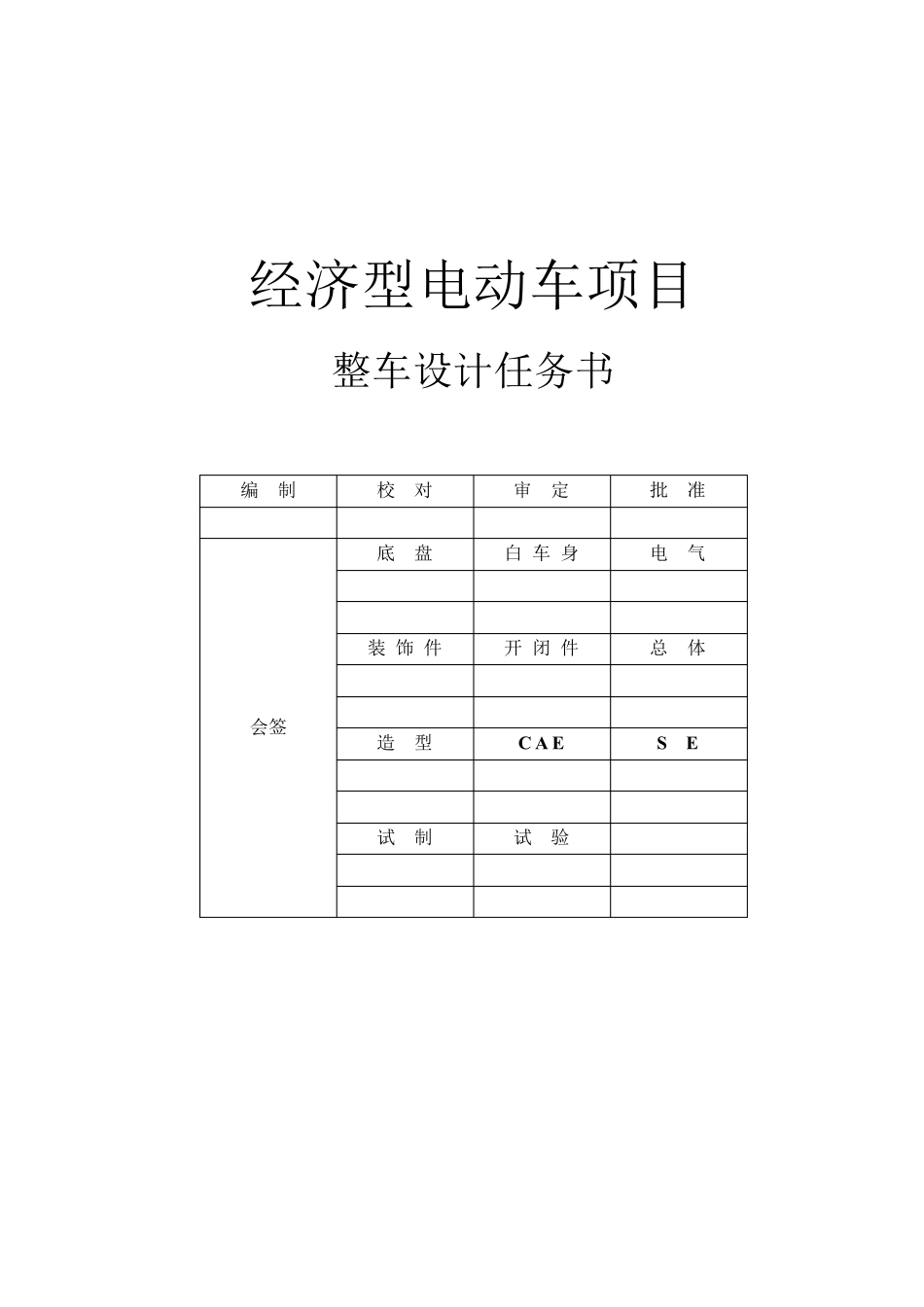 经济型电动车项目

整车设计任务书

| 编　制 | 校　对 | 审　定 | 批　准 |
|---|---|---|---|
| | | | |
| 会签 | 底　盘 | 白 车 身 | 电　气 |
| | | | |
| | | | |
| | 装 饰 件 | 开 闭 件 | 总　体 |
| | | | |
| | | | |
| | 造　型 | CAE | S　E |
| | | | |
| | | | |
| | 试　制 | 试　验 | |
| | | | |
| | | | |